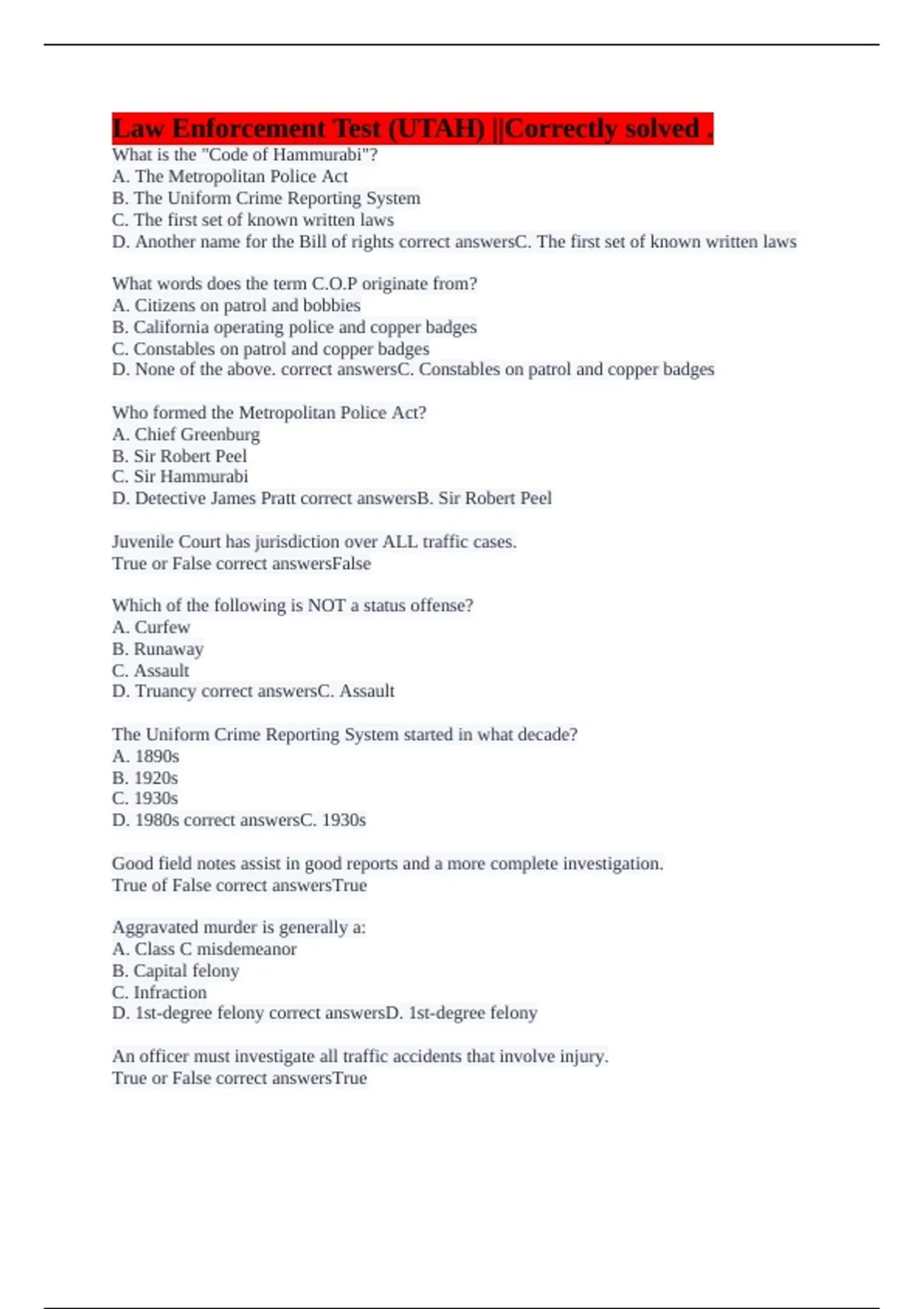 Law Enforcement Test (UTAH) ||Correctly solved .

What is the "Code of Hammurabi"?
A. The Metropolitan Police Act
B. The Uniform Crime Reporting System
C. The first set of known written laws
D. Another name for the Bill of rights correct answersC. The first set of known written laws

What words does the term C.O.P originate from?
A. Citizens on patrol and bobbies
B. California operating police and copper badges
C. Constables on patrol and copper badges
D. None of the above. correct answersC. Constables on patrol and copper badges

Who formed the Metropolitan Police Act?
A. Chief Greenburg
B. Sir Robert Peel
C. Sir Hammurabi
D. Detective James Pratt correct answersB. Sir Robert Peel

Juvenile Court has jurisdiction over ALL traffic cases.
True or False correct answersFalse

Which of the following is NOT a status offense?
A. Curfew
B. Runaway
C. Assault
D. Truancy correct answersC. Assault

The Uniform Crime Reporting System started in what decade?
A. 1890s
B. 1920s
C. 1930s
D. 1980s correct answersC. 1930s

Good field notes assist in good reports and a more complete investigation.
True of False correct answersTrue

Aggravated murder is generally a:
A. Class C misdemeanor
B. Capital felony
C. Infraction
D. 1st-degree felony correct answersD. 1st-degree felony

An officer must investigate all traffic accidents that involve injury.
True or False correct answersTrue